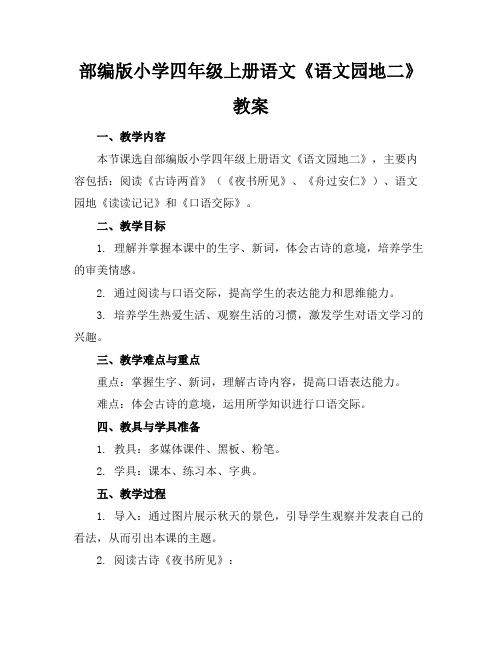 部编版小学四年级上册语文《语文园地二》教案

一、教学内容

本节课选自部编版小学四年级上册语文《语文园地二》，主要内容包括：阅读《古诗两首》（《夜书所见》、《舟过安仁》）、语文园地《读读记记》和《口语交际》。

二、教学目标

1. 理解并掌握本课中的生字、新词，体会古诗的意境，培养学生的审美情感。

2. 通过阅读与口语交际，提高学生的表达能力和思维能力。

3. 培养学生热爱生活、观察生活的习惯，激发学生对语文学习的兴趣。

三、教学难点与重点

重点：掌握生字、新词，理解古诗内容，提高口语表达能力。

难点：体会古诗的意境，运用所学知识进行口语交际。

四、教具与学具准备

1. 教具：多媒体课件、黑板、粉笔。

2. 学具：课本、练习本、字典。

五、教学过程

1. 导入：通过图片展示秋天的景色，引导学生观察并发表自己的看法，从而引出本课的主题。

2. 阅读古诗《夜书所见》：